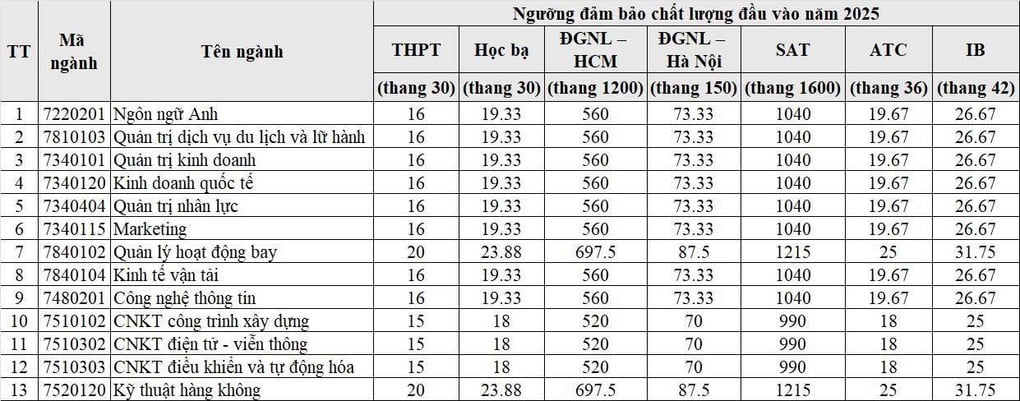 | TT | Mã ngành | Tên ngành | Ngưỡng đảm bảo chất lượng đầu vào năm 2025 | | | | | | |
|---|---|---|---|---|---|---|---|---|---|
| | | | THPT | Học bạ | ĐGNL – HCM | ĐGNL – Hà Nội | SAT | ATC | IB |
| | | | (thang 30) | (thang 30) | (thang 1200) | (thang 150) | (thang 1600) | (thang 36) | (thang 42) |
| 1 | 7220201 | Ngôn ngữ Anh | 16 | 19.33 | 560 | 73.33 | 1040 | 19.67 | 26.67 |
| 2 | 7810103 | Quản trị dịch vụ du lịch và lữ hành | 16 | 19.33 | 560 | 73.33 | 1040 | 19.67 | 26.67 |
| 3 | 7340101 | Quản trị kinh doanh | 16 | 19.33 | 560 | 73.33 | 1040 | 19.67 | 26.67 |
| 4 | 7340120 | Kinh doanh quốc tế | 16 | 19.33 | 560 | 73.33 | 1040 | 19.67 | 26.67 |
| 5 | 7340404 | Quản trị nhân lực | 16 | 19.33 | 560 | 73.33 | 1040 | 19.67 | 26.67 |
| 6 | 7340115 | Marketing | 16 | 19.33 | 560 | 73.33 | 1040 | 19.67 | 26.67 |
| 7 | 7840102 | Quản lý hoạt động bay | 20 | 23.88 | 697.5 | 87.5 | 1215 | 25 | 31.75 |
| 8 | 7840104 | Kinh tế vận tải | 16 | 19.33 | 560 | 73.33 | 1040 | 19.67 | 26.67 |
| 9 | 7480201 | Công nghệ thông tin | 16 | 19.33 | 560 | 73.33 | 1040 | 19.67 | 26.67 |
| 10 | 7510102 | CNKT công trình xây dựng | 15 | 18 | 520 | 70 | 990 | 18 | 25 |
| 11 | 7510302 | CNKT điện tử - viễn thông | 15 | 18 | 520 | 70 | 990 | 18 | 25 |
| 12 | 7510303 | CNKT điều khiển và tự động hóa | 15 | 18 | 520 | 70 | 990 | 18 | 25 |
| 13 | 7520120 | Kỹ thuật hàng không | 20 | 23.88 | 697.5 | 87.5 | 1215 | 25 | 31.75 |